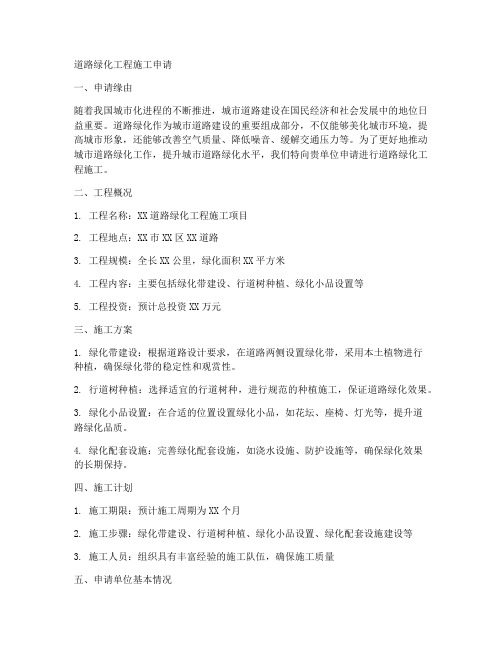 道路绿化工程施工申请

一、申请缘由

随着我国城市化进程的不断推进，城市道路建设在国民经济和社会发展中的地位日益重要。道路绿化作为城市道路建设的重要组成部分，不仅能够美化城市环境，提高城市形象，还能够改善空气质量、降低噪音、缓解交通压力等。为了更好地推动城市道路绿化工作，提升城市道路绿化水平，我们特向贵单位申请进行道路绿化工程施工。

二、工程概况

1. 工程名称：XX 道路绿化工程施工项目

2. 工程地点：XX 市 XX 区 XX 道路

3. 工程规模：全长 XX 公里，绿化面积 XX 平方米

4. 工程内容：主要包括绿化带建设、行道树种植、绿化小品设置等

5. 工程投资：预计总投资 XX 万元

三、施工方案

1. 绿化带建设：根据道路设计要求，在道路两侧设置绿化带，采用本土植物进行种植，确保绿化带的稳定性和观赏性。

2. 行道树种植：选择适宜的行道树种，进行规范的种植施工，保证道路绿化效果。

3. 绿化小品设置：在合适的位置设置绿化小品，如花坛、座椅、灯光等，提升道路绿化品质。

4. 绿化配套设施：完善绿化配套设施，如浇水设施、防护设施等，确保绿化效果的长期保持。

四、施工计划

1. 施工期限：预计施工周期为 XX 个月

2. 施工步骤：绿化带建设、行道树种植、绿化小品设置、绿化配套设施建设等

3. 施工人员：组织具有丰富经验的施工队伍，确保施工质量

五、申请单位基本情况